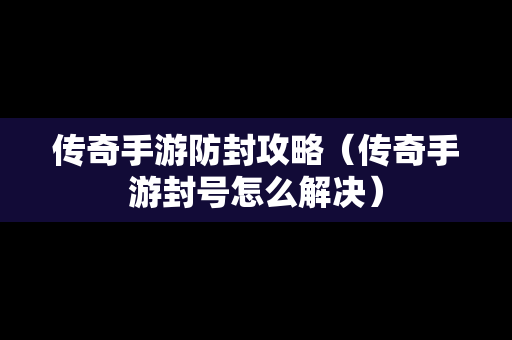 传奇手游防封攻略（传奇手游封号怎么解决）